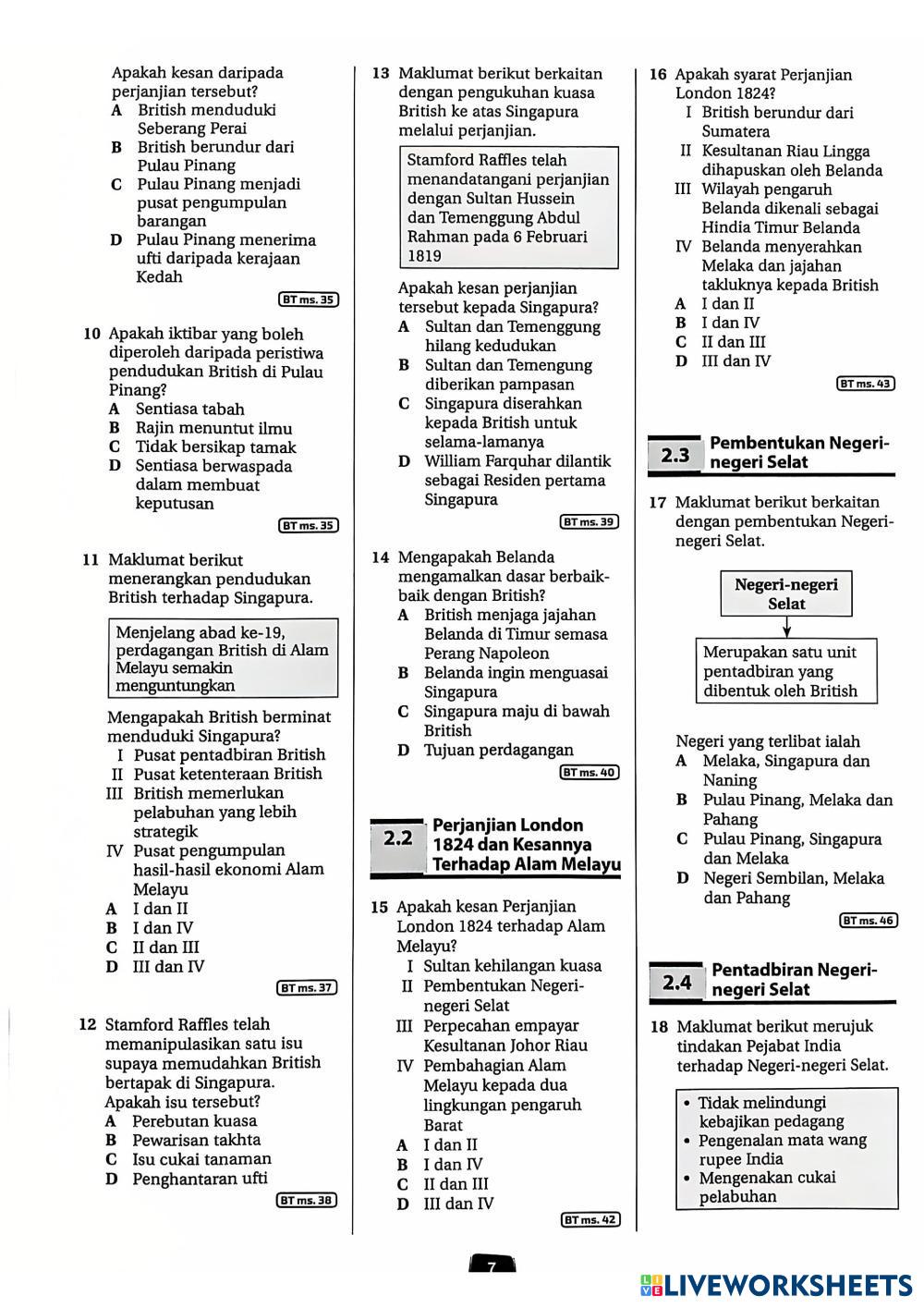 Apakah kesan daripada perjanjian tersebut?
A British menduduki Seberang Perai
B British berundur dari Pulau Pinang
C Pulau Pinang menjadi pusat pengumpulan barangan
D Pulau Pinang menerima ufti daripada kerajaan Kedah

BT ms. 35

10 Apakah iktibar yang boleh diperoleh daripada peristiwa pendudukan British di Pulau Pinang?
A Sentiasa tabah
B Rajin menuntut ilmu
C Tidak bersikap tamak
D Sentiasa berwaspada dalam membuat keputusan

BT ms. 35

11 Maklumat berikut menerangkan pendudukan British terhadap Singapura.

Menjelang abad ke-19, perdagangan British di Alam Melayu semakin menguntungkan

Mengapakah British berminat menduduki Singapura?
I Pusat pentadbiran British
II Pusat ketenteraan British
III British memerlukan pelabuhan yang lebih strategik
IV Pusat pengumpulan hasil-hasil ekonomi Alam Melayu
A I dan II
B I dan IV
C II dan III
D III dan IV

BT ms. 37

12 Stamford Raffles telah memanipulasikan satu isu supaya memudahkan British bertapak di Singapura. Apakah isu tersebut?
A Perebutan kuasa
B Pewarisan takhta
C Isu cukai tanaman
D Penghantaran ufti

BT ms. 38

13 Maklumat berikut berkaitan dengan pengukuhan kuasa British ke atas Singapura melalui perjanjian.

Stamford Raffles telah menandatangani perjanjian dengan Sultan Hussein dan Temenggung Abdul Rahman pada 6 Februari 1819

Apakah kesan perjanjian tersebut kepada Singapura?
A Sultan dan Temenggung hilang kedudukan
B Sultan dan Temengung diberikan pampasan
C Singapura diserahkan kepada British untuk selama-lamanya
D William Farquhar dilantik sebagai Residen pertama Singapura

BT ms. 39

14 Mengapakah Belanda mengamalkan dasar berbaik-baik dengan British?
A British menjaga jajahan Belanda di Timur semasa Perang Napoleon
B Belanda ingin menguasai Singapura
C Singapura maju di bawah British
D Tujuan perdagangan

BT ms. 40

2.2 Perjanjian London 1824 dan Kesannya Terhadap Alam Melayu

15 Apakah kesan Perjanjian London 1824 terhadap Alam Melayu?
I Sultan kehilangan kuasa
II Pembentukan Negeri-negeri Selat
III Perpecahan empayar Kesultanan Johor Riau
IV Pembahagian Alam Melayu kepada dua lingkungan pengaruh Barat
A I dan II
B I dan IV
C II dan III
D III dan IV

BT ms. 42

16 Apakah syarat Perjanjian London 1824?
I British berundur dari Sumatera
II Kesultanan Riau Lingga dihapuskan oleh Belanda
III Wilayah pengaruh Belanda dikenali sebagai Hindia Timur Belanda
IV Belanda menyerahkan Melaka dan jajahan takluknya kepada British
A I dan II
B I dan IV
C II dan III
D III dan IV

BT ms. 43

2.3 Pembentukan Negeri-negeri Selat

17 Maklumat berikut berkaitan dengan pembentukan Negeri-negeri Selat.

Negeri-negeri Selat

Merupakan satu unit pentadbiran yang dibentuk oleh British

Negeri yang terlibat ialah
A Melaka, Singapura dan Naning
B Pulau Pinang, Melaka dan Pahang
C Pulau Pinang, Singapura dan Melaka
D Negeri Sembilan, Melaka dan Pahang

BT ms. 46

2.4 Pentadbiran Negeri-negeri Selat

18 Maklumat berikut merujuk tindakan Pejabat India terhadap Negeri-negeri Selat.

• Tidak melindungi kebajikan pedagang
• Pengenalan mata wang rupee India
• Mengenakan cukai pelabuhan

7

LIVEWORKSHEETS